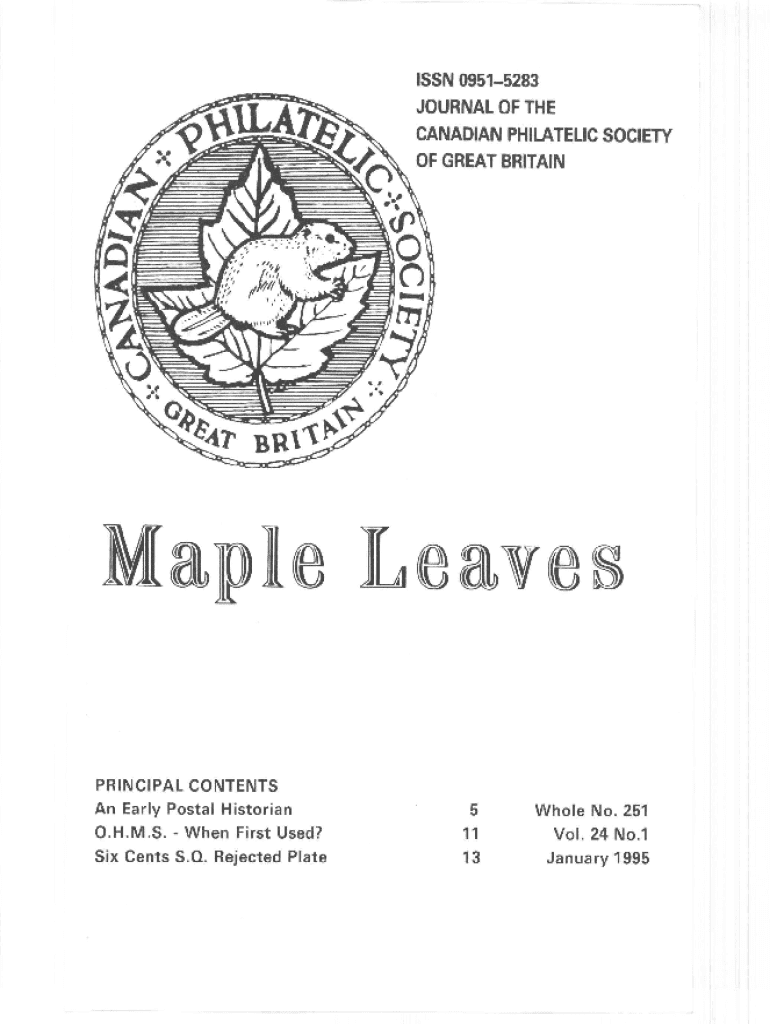 ISSN 0951–5283
JOURNAL OF THE
CANADIAN PHILATELIC SOCIETY
OF GREAT BRITAIN

CANADIAN PHILATELIC SOCIETY
GREAT BRITAIN

Maple Leaves

PRINCIPAL CONTENTS

| | | |
|---|---|---|
| An Early Postal Historian | 5 | Whole No. 251 |
| O.H.M.S. - When First Used? | 11 | Vol. 24 No.1 |
| Six Cents S.Q. Rejected Plate | 13 | January 1995 |